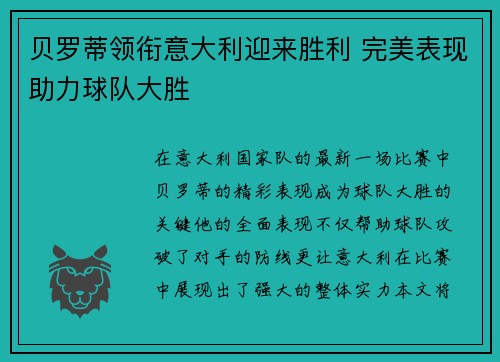 贝罗蒂领衔意大利迎来胜利 完美表现助力球队大胜

在意大利国家队的最新一场比赛中贝罗蒂的精彩表现成为球队大胜的关键他的全面表现不仅帮助球队攻破了对手的防线更让意大利在比赛中展现出了强大的整体实力本文将